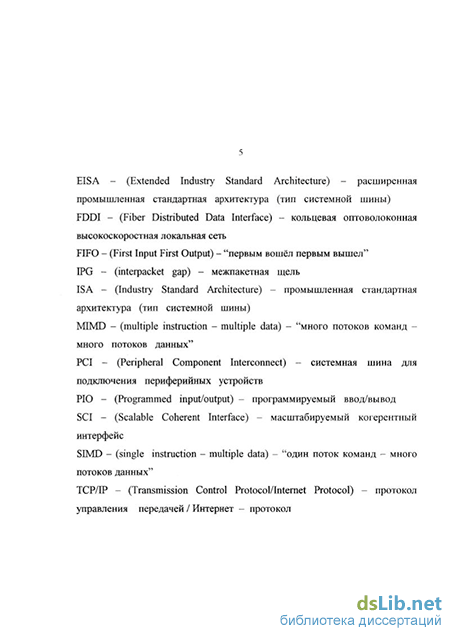 5

EISA – (Extended Industry Standard Architecture) – расширенная промышленная стандартная архитектура (тип системной шины)

FDDI – (Fiber Distributed Data Interface) – кольцевая оптоволоконная высокоскоростная локальная сеть

FIFO – (First Input First Output) – “первым вошёл первым вышел”

IPG – (interpacket gap) – межпакетная щель

ISA – (Industry Standard Architecture) – промышленная стандартная архитектура (тип системной шины)

MIMD – (multiple instruction – multiple data) – “много потоков команд – много потоков данных”

PCI – (Peripheral Component Interconnect) – системная шина для подключения периферийных устройств

PIO – (Programmed input/output) – программируемый ввод/вывод

SCI – (Scalable Coherent Interface) – масштабируемый когерентный интерфейс

SIMD – (single instruction – multiple data) – “один поток команд – много потоков данных”

TCP/IP – (Transmission Control Protocol/Internet Protocol) – протокол управления передачей / Интернет – протокол

dsLib.net
библиотека диссертаций